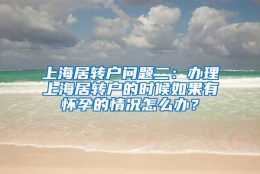 上海居转户问题二：办理上海居转户的时候如果有怀孕的情况怎么办？